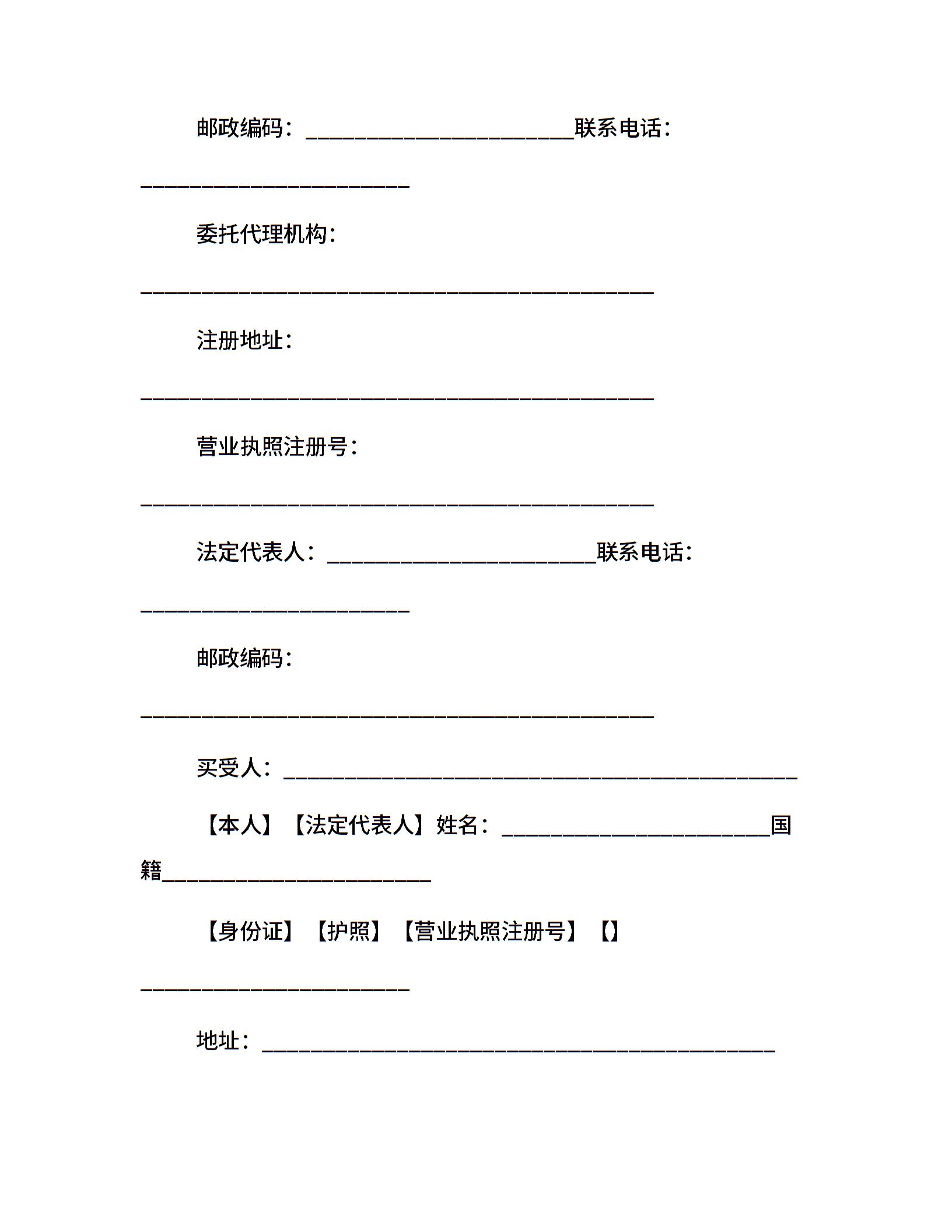 邮政编码：________________________联系电话：________________________

委托代理机构：______________________________________________

注册地址：______________________________________________

营业执照注册号：______________________________________________

法定代表人：________________________联系电话：________________________

邮政编码：______________________________________________

买受人：______________________________________________

【本人】【法定代表人】姓名：________________________国籍________________________

【身份证】【护照】【营业执照注册号】【】________________________

地址：______________________________________________